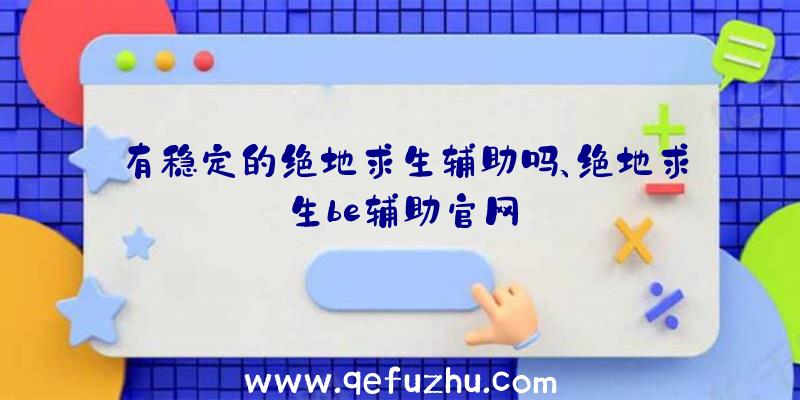 有稳定的绝地求生辅助吗、绝地求生be辅助官网

www.qefuzhu.com